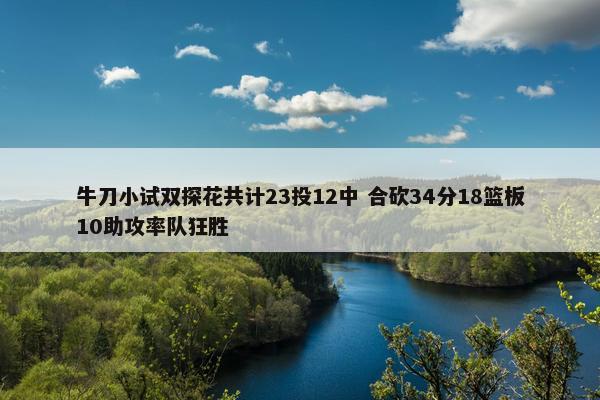 牛刀小试双探花共计23投12中 合砍34分18篮板10助攻率队狂胜